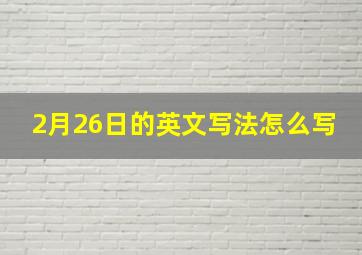 2月26日的英文写法怎么写